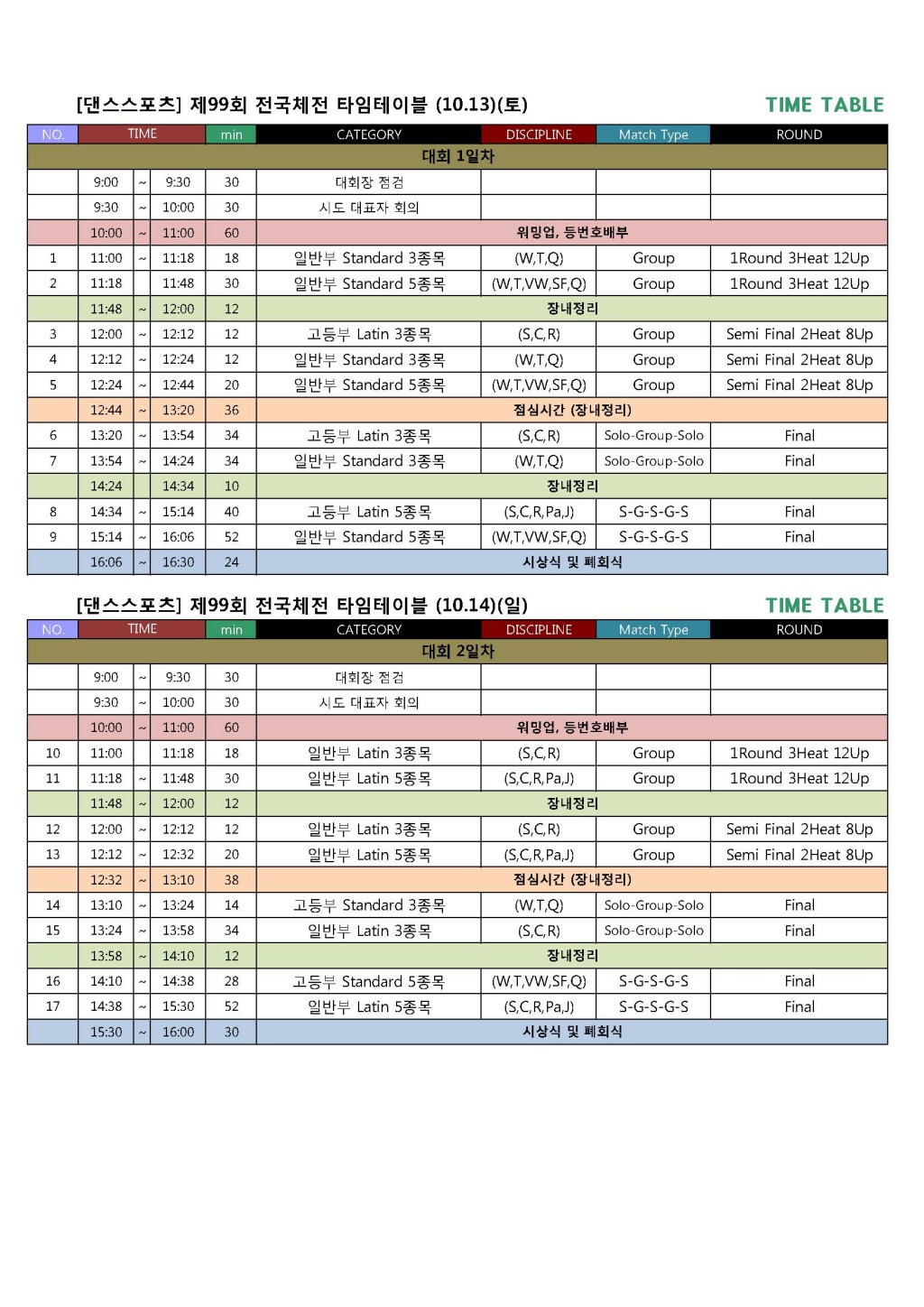 [댄스스포츠] 제99회 전국체전 타임테이블 (10.13)(토)

TIME TABLE

| NO. | TIME | | | min | CATEGORY | DISCIPLINE | Match Type | ROUND |
|---|---|---|---|---|---|---|---|---|
| 대회 1일차 | | | | | | | | |
| | 9:00 | ~ | 9:30 | 30 | 대회장 점검 | | | |
| | 9:30 | ~ | 10:00 | 30 | 시도 대표자 회의 | | | |
| | 10:00 | ~ | 11:00 | 60 | 워밍업, 등번호배부 | | | |
| 1 | 11:00 | ~ | 11:18 | 18 | 일반부 Standard 3종목 | (W,T,Q) | Group | 1Round 3Heat 12Up |
| 2 | 11:18 | | 11:48 | 30 | 일반부 Standard 5종목 | (W,T,VW,SF,Q) | Group | 1Round 3Heat 12Up |
| | 11:48 | ~ | 12:00 | 12 | 장내정리 | | | |
| 3 | 12:00 | ~ | 12:12 | 12 | 고등부 Latin 3종목 | (S,C,R) | Group | Semi Final 2Heat 8Up |
| 4 | 12:12 | ~ | 12:24 | 12 | 일반부 Standard 3종목 | (W,T,Q) | Group | Semi Final 2Heat 8Up |
| 5 | 12:24 | ~ | 12:44 | 20 | 일반부 Standard 5종목 | (W,T,VW,SF,Q) | Group | Semi Final 2Heat 8Up |
| | 12:44 | ~ | 13:20 | 36 | 점심시간 (장내정리) | | | |
| 6 | 13:20 | ~ | 13:54 | 34 | 고등부 Latin 3종목 | (S,C,R) | Solo-Group-Solo | Final |
| 7 | 13:54 | ~ | 14:24 | 34 | 일반부 Standard 3종목 | (W,T,Q) | Solo-Group-Solo | Final |
| | 14:24 | | 14:34 | 10 | 장내정리 | | | |
| 8 | 14:34 | ~ | 15:14 | 40 | 고등부 Latin 5종목 | (S,C,R,Pa,J) | S-G-S-G-S | Final |
| 9 | 15:14 | ~ | 16:06 | 52 | 일반부 Standard 5종목 | (W,T,VW,SF,Q) | S-G-S-G-S | Final |
| | 16:06 | ~ | 16:30 | 24 | 시상식 및 폐회식 | | | |

[댄스스포츠] 제99회 전국체전 타임테이블 (10.14)(일)

TIME TABLE

| NO. | TIME | | | min | CATEGORY | DISCIPLINE | Match Type | ROUND |
|---|---|---|---|---|---|---|---|---|
| 대회 2일차 | | | | | | | | |
| | 9:00 | ~ | 9:30 | 30 | 대회장 점검 | | | |
| | 9:30 | ~ | 10:00 | 30 | 시도 대표자 회의 | | | |
| | 10:00 | ~ | 11:00 | 60 | 워밍업, 등번호배부 | | | |
| 10 | 11:00 | | 11:18 | 18 | 일반부 Latin 3종목 | (S,C,R) | Group | 1Round 3Heat 12Up |
| 11 | 11:18 | ~ | 11:48 | 30 | 일반부 Latin 5종목 | (S,C,R,Pa,J) | Group | 1Round 3Heat 12Up |
| | 11:48 | ~ | 12:00 | 12 | 장내정리 | | | |
| 12 | 12:00 | ~ | 12:12 | 12 | 일반부 Latin 3종목 | (S,C,R) | Group | Semi Final 2Heat 8Up |
| 13 | 12:12 | ~ | 12:32 | 20 | 일반부 Latin 5종목 | (S,C,R,Pa,J) | Group | Semi Final 2Heat 8Up |
| | 12:32 | ~ | 13:10 | 38 | 점심시간 (장내정리) | | | |
| 14 | 13:10 | ~ | 13:24 | 14 | 고등부 Standard 3종목 | (W,T,Q) | Solo-Group-Solo | Final |
| 15 | 13:24 | ~ | 13:58 | 34 | 일반부 Latin 3종목 | (S,C,R) | Solo-Group-Solo | Final |
| | 13:58 | ~ | 14:10 | 12 | 장내정리 | | | |
| 16 | 14:10 | ~ | 14:38 | 28 | 고등부 Standard 5종목 | (W,T,VW,SF,Q) | S-G-S-G-S | Final |
| 17 | 14:38 | ~ | 15:30 | 52 | 일반부 Latin 5종목 | (S,C,R,Pa,J) | S-G-S-G-S | Final |
| | 15:30 | ~ | 16:00 | 30 | 시상식 및 폐회식 | | | |